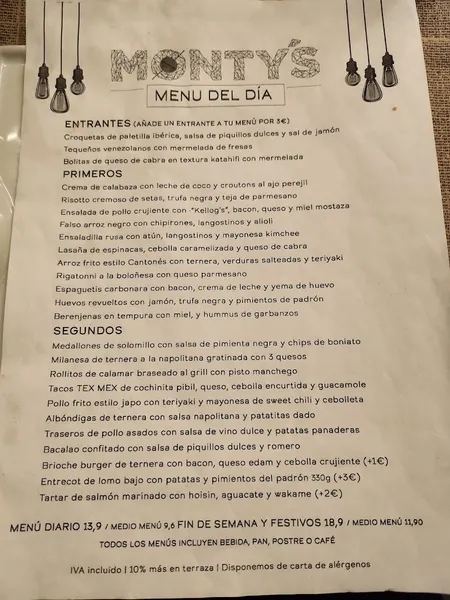 MONTY'S

MENU DEL DÍA

ENTRANTES (AÑADE UN ENTRANTE A TU MENÚ POR 3€)
Croquetas de paletilla ibérica, salsa de piquillos dulces y sal de jamón
Tequeños venezolanos con mermelada de fresas
Bolitas de queso de cabra en textura katahifi con mermelada

PRIMEROS
Crema de calabaza con leche de coco y croutons al ajo perejil
Risotto cremoso de setas, trufa negra y teja de parmesano
Ensalada de pollo crujiente con "Kellog's", bacon, queso y miel mostaza
Falso arroz negro con chipirones, langostinos y alioli
Ensaladilla rusa con atún, langostinos y mayonesa kimchee
Lasaña de espinacas, cebolla caramelizada y queso de cabra
Arroz frito estilo Cantonés con ternera, verduras salteadas y teriyaki
Rigatonni a la boloñesa con queso parmesano
Espaguetis carbonara con bacon, crema de leche y yema de huevo
Huevos revueltos con jamón, trufa negra y pimientos de padrón
Berenjenas en tempura con miel, y hummus de garbanzos

SEGUNDOS
Medallones de solomillo con salsa de pimienta negra y chips de boniato
Milanesa de ternera a la napolitana gratinada con 3 quesos
Rollitos de calamar braseado al grill con pisto manchego
Tacos TEX MEX de cochinita pibil, queso, cebolla encurtida y guacamole
Pollo frito estilo japo con teriyaki y mayonesa de sweet chili y cebolleta
Albóndigas de ternera con salsa napolitana y patatitas dado
Traseros de pollo asados con salsa de vino dulce y patatas panaderas
Bacalao confitado con salsa de piquillos dulces y romero
Brioche burger de ternera con bacon, queso edam y cebolla crujiente (+1€)
Entrecot de lomo bajo con patatas y pimientos del padrón 330g (+3€)
Tartar de salmón marinado con hoisin, aguacate y wakame (+2€)

MENÚ DIARIO 13,9 / MEDIO MENÚ 9,6 FIN DE SEMANA Y FESTIVOS 18,9 / MEDIO MENÚ 11,90

TODOS LOS MENÚS INCLUYEN BEBIDA, PAN, POSTRE O CAFÉ

IVA incluido | 10% más en terraza | Disponemos de carta de alérgenos